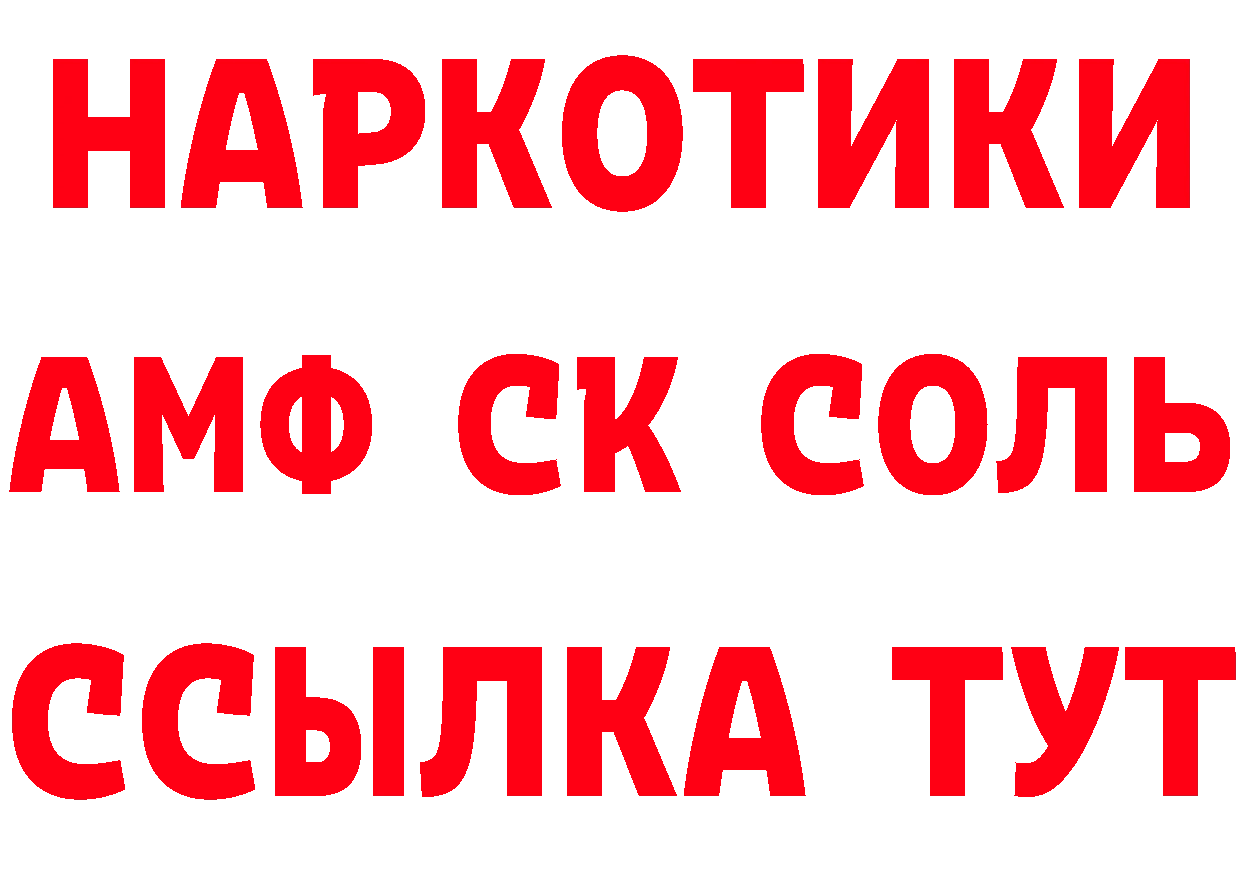 НАРКОТИКИ
АМФ СК СОЛЬ
ССЫЛКА ТУТ